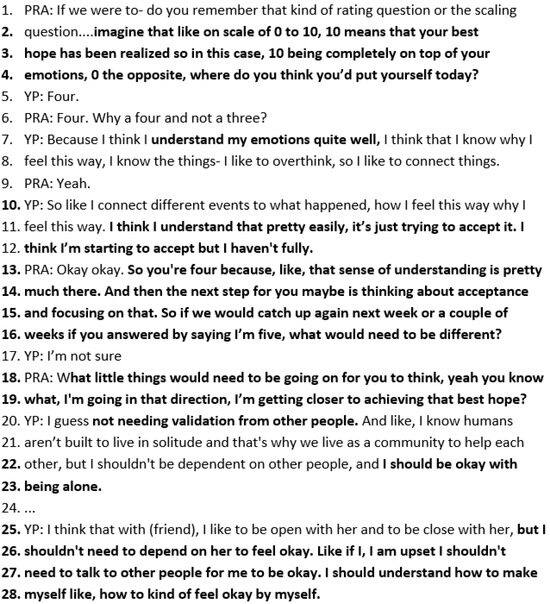 1. PRA: If we were to- do you remember that kind of rating question or the scaling
2. question....imagine that like on scale of 0 to 10, 10 means that your best
3. hope has been realized so in this case, 10 being completely on top of your
4. emotions, 0 the opposite, where do you think you'd put yourself today?
5. YP: Four.
6. PRA: Four. Why a four and not a three?
7. YP: Because I think I understand my emotions quite well, I think that I know why I
8. feel this way, I know the things- I like to overthink, so I like to connect things.
9. PRA: Yeah.
10. YP: So like I connect different events to what happened, how I feel this way why I
11. feel this way. I think I understand that pretty easily, it's just trying to accept it. I
12. think I'm starting to accept but I haven't fully.
13. PRA: Okay okay. So you're four because, like, that sense of understanding is pretty
14. much there. And then the next step for you maybe is thinking about acceptance
15. and focusing on that. So if we would catch up again next week or a couple of
16. weeks if you answered by saying I'm five, what would need to be different?
17. YP: I'm not sure
18. PRA: What little things would need to be going on for you to think, yeah you know
19. what, I'm going in that direction, I'm getting closer to achieving that best hope?
20. YP: I guess not needing validation from other people. And like, I know humans
21. aren't built to live in solitude and that's why we live as a community to help each
22. other, but I shouldn't be dependent on other people, and I should be okay with
23. being alone.
24. ...
25. YP: I think that with (friend), I like to be open with her and to be close with her, but I
26. shouldn't need to depend on her to feel okay. Like if I, I am upset I shouldn't
27. need to talk to other people for me to be okay. I should understand how to make
28. myself like, how to kind of feel okay by myself.